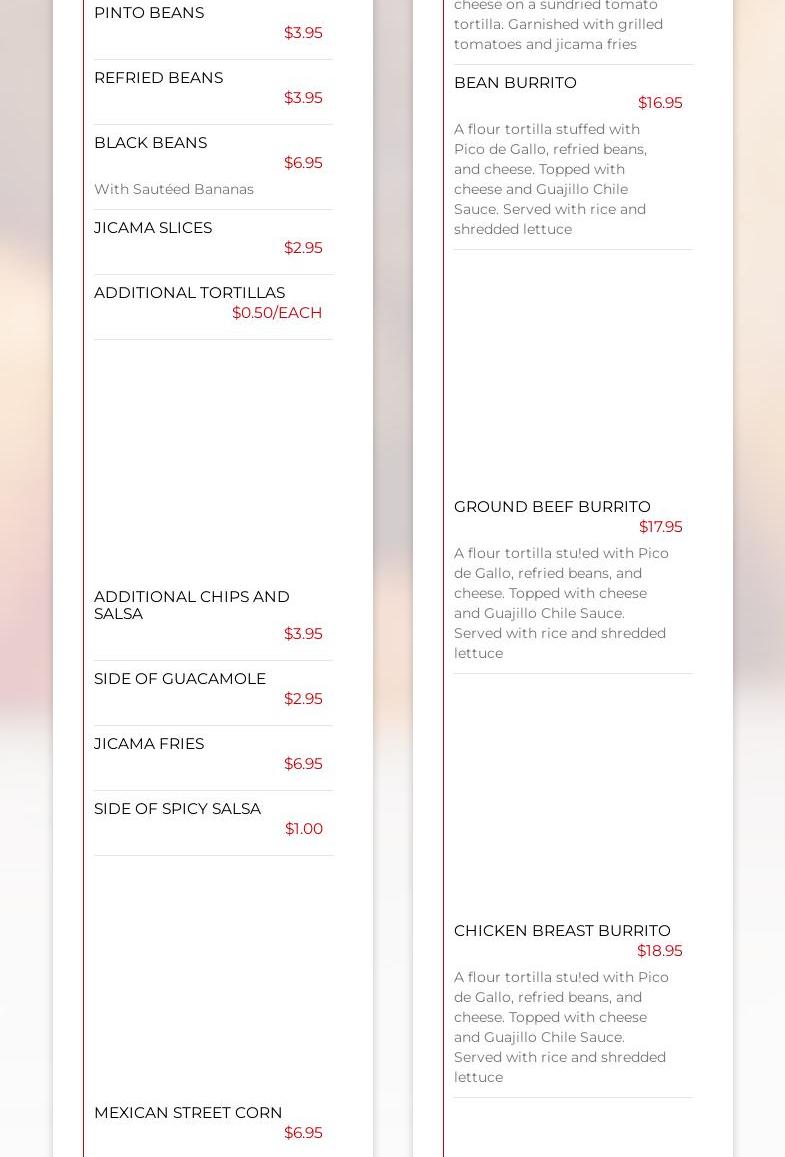 PINTO BEANS
$3.95

REFRIED BEANS
$3.95

BLACK BEANS
$6.95
With Sautéed Bananas

JICAMA SLICES
$2.95

ADDITIONAL TORTILLAS
$0.50/EACH

ADDITIONAL CHIPS AND SALSA
$3.95

SIDE OF GUACAMOLE
$2.95

JICAMA FRIES
$6.95

SIDE OF SPICY SALSA
$1.00

MEXICAN STREET CORN
$6.95

cheese on a sundried tomato tortilla. Garnished with grilled tomatoes and jicama fries

BEAN BURRITO
$16.95
A flour tortilla stuffed with Pico de Gallo, refried beans, and cheese. Topped with cheese and Guajillo Chile Sauce. Served with rice and shredded lettuce

GROUND BEEF BURRITO
$17.95
A flour tortilla stu!ed with Pico de Gallo, refried beans, and cheese. Topped with cheese and Guajillo Chile Sauce. Served with rice and shredded lettuce

CHICKEN BREAST BURRITO
$18.95
A flour tortilla stu!ed with Pico de Gallo, refried beans, and cheese. Topped with cheese and Guajillo Chile Sauce. Served with rice and shredded lettuce